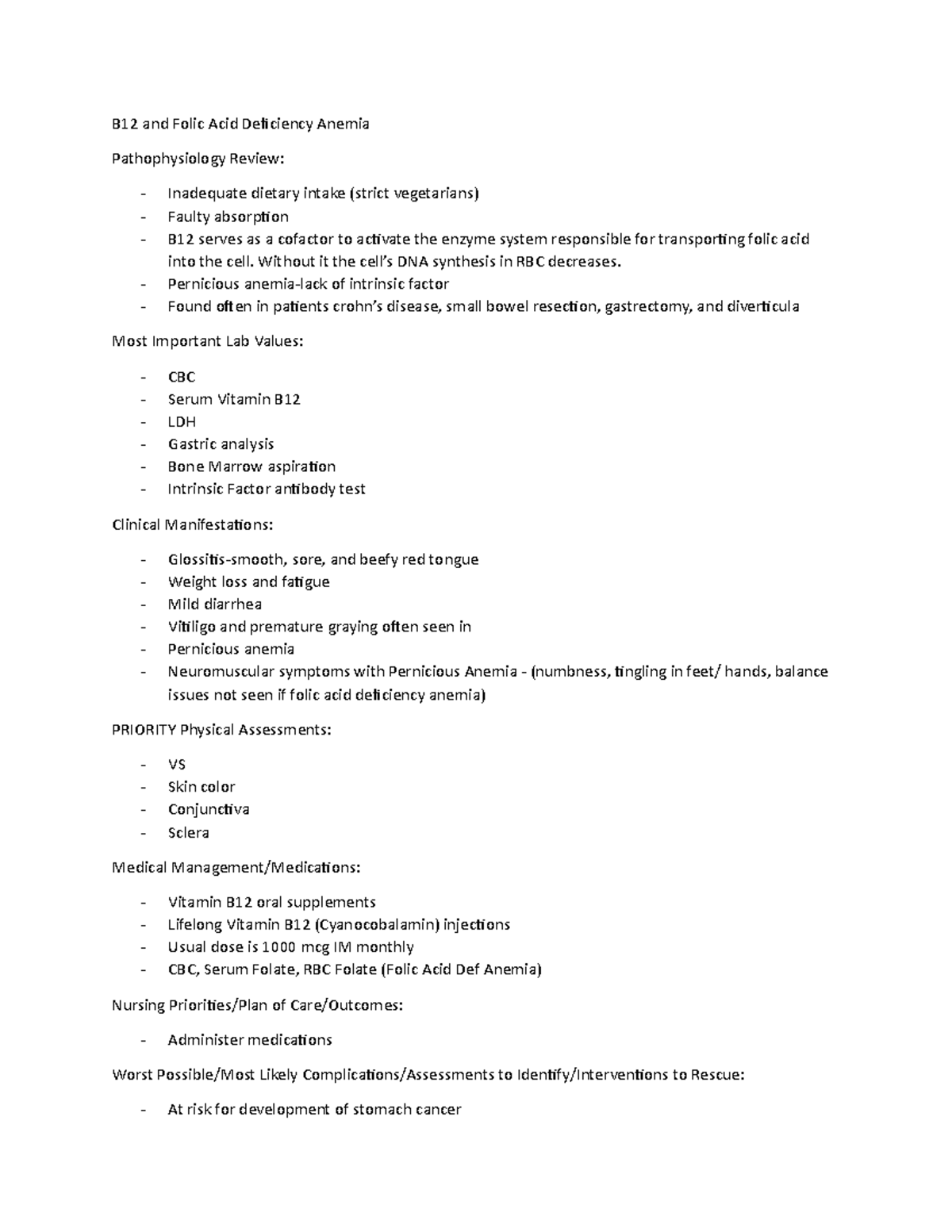 B12 and Folic Acid Deficiency Anemia

Pathophysiology Review:

- Inadequate dietary intake (strict vegetarians)
- Faulty absorption
- B12 serves as a cofactor to activate the enzyme system responsible for transporting folic acid into the cell. Without it the cell's DNA synthesis in RBC decreases.
- Pernicious anemia-lack of intrinsic factor
- Found often in patients crohn's disease, small bowel resection, gastrectomy, and diverticula

Most Important Lab Values:

- CBC
- Serum Vitamin B12
- LDH
- Gastric analysis
- Bone Marrow aspiration
- Intrinsic Factor antibody test

Clinical Manifestations:

- Glossitis-smooth, sore, and beefy red tongue
- Weight loss and fatigue
- Mild diarrhea
- Vitiligo and premature graying often seen in
- Pernicious anemia
- Neuromuscular symptoms with Pernicious Anemia - (numbness, tingling in feet/ hands, balance issues not seen if folic acid deficiency anemia)

PRIORITY Physical Assessments:

- VS
- Skin color
- Conjunctiva
- Sclera

Medical Management/Medications:

- Vitamin B12 oral supplements
- Lifelong Vitamin B12 (Cyanocobalamin) injections
- Usual dose is 1000 mcg IM monthly
- CBC, Serum Folate, RBC Folate (Folic Acid Def Anemia)

Nursing Priorities/Plan of Care/Outcomes:

- Administer medications

Worst Possible/Most Likely Complications/Assessments to Identify/Interventions to Rescue:

- At risk for development of stomach cancer